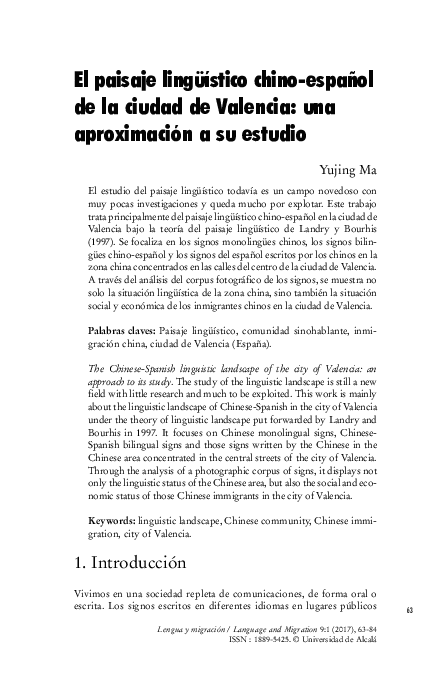 El paisaje lingüístico chino-español de la ciudad de Valencia: una aproximación a su estudio

Yujing Ma

El estudio del paisaje lingüístico todavía es un campo novedoso con muy pocas investigaciones y queda mucho por explotar. Este trabajo trata principalmente del paisaje lingüístico chino-español en la ciudad de Valencia bajo la teoría del paisaje lingüístico de Landry y Bourhis (1997). Se focaliza en los signos monolingües chinos, los signos bilingües chino-español y los signos del español escritos por los chinos en la zona china concentrados en las calles del centro de la ciudad de Valencia. A través del análisis del corpus fotográfico de los signos, se muestra no solo la situación lingüística de la zona china, sino también la situación social y económica de los inmigrantes chinos en la ciudad de Valencia.

Palabras claves: Paisaje lingüístico, comunidad sinohablante, inmigración china, ciudad de Valencia (España).

The Chinese-Spanish linguistic landscape of the city of Valencia: an approach to its study. The study of the linguistic landscape is still a new field with little research and much to be exploited. This work is mainly about the linguistic landscape of Chinese-Spanish in the city of Valencia under the theory of linguistic landscape put forwarded by Landry and Bourhis in 1997. It focuses on Chinese monolingual signs, Chinese-Spanish bilingual signs and those signs written by the Chinese in the Chinese area concentrated in the central streets of the city of Valencia. Through the analysis of a photographic corpus of signs, it displays not only the linguistic status of the Chinese area, but also the social and economic status of those Chinese immigrants in the city of Valencia.

Keywords: linguistic landscape, Chinese community, Chinese immigration, city of Valencia.

1. Introducción

Vivimos en una sociedad repleta de comunicaciones, de forma oral o escrita. Los signos escritos en diferentes idiomas en lugares públicos

63

Lengua y migración / Language and Migration 9:1 (2017), 63-84
ISSN : 1889-5425. © Universidad de Alcalá